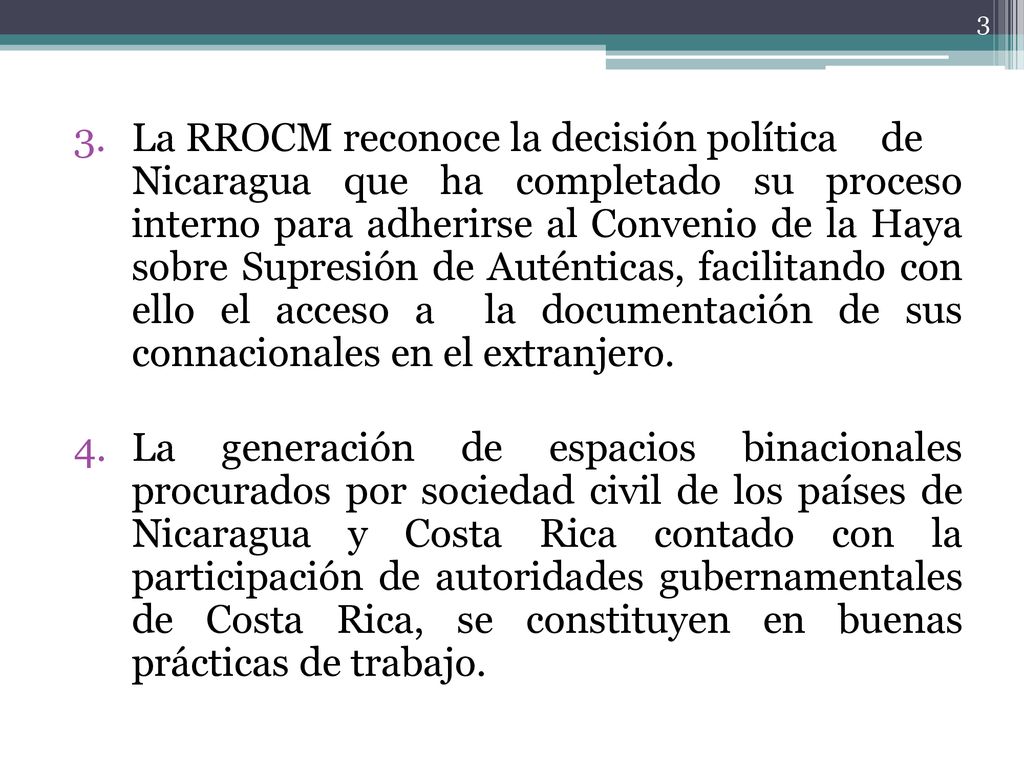 3

3. La RROCM reconoce la decisión política de Nicaragua que ha completado su proceso interno para adherirse al Convenio de la Haya sobre Supresión de Auténticas, facilitando con ello el acceso a la documentación de sus connacionales en el extranjero.

4. La generación de espacios binacionales procurados por sociedad civil de los países de Nicaragua y Costa Rica contado con la participación de autoridades gubernamentales de Costa Rica, se constituyen en buenas prácticas de trabajo.